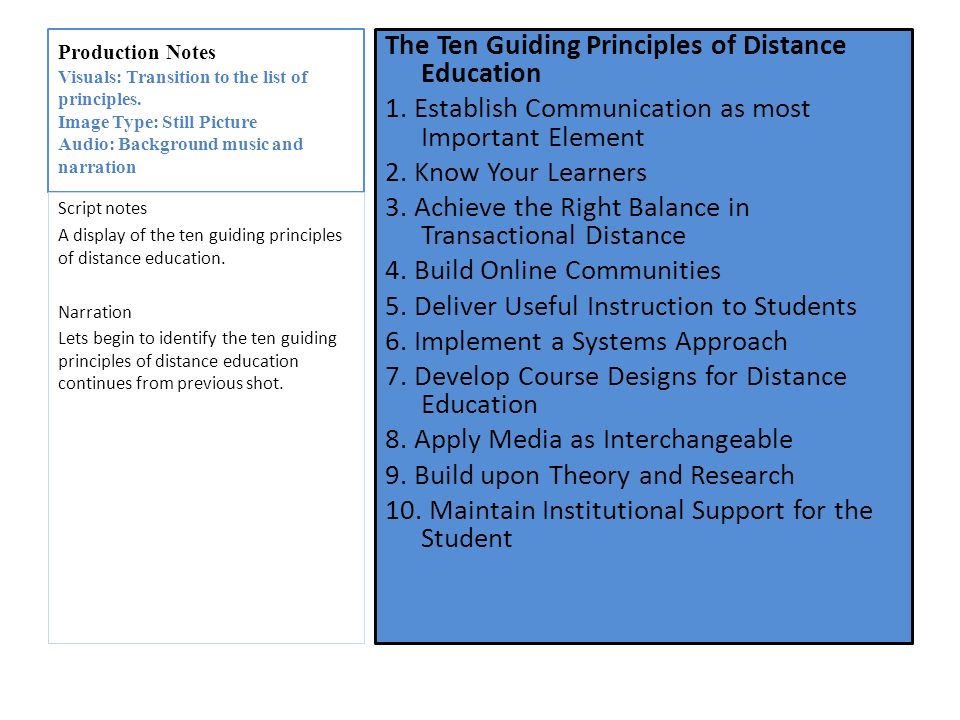 Production Notes
Visuals: Transition to the list of principles.
Image Type: Still Picture
Audio: Background music and narration

Script notes
A display of the ten guiding principles of distance education.

Narration
Lets begin to identify the ten guiding principles of distance education continues from previous shot.

The Ten Guiding Principles of Distance Education
1. Establish Communication as most Important Element
2. Know Your Learners
3. Achieve the Right Balance in Transactional Distance
4. Build Online Communities
5. Deliver Useful Instruction to Students
6. Implement a Systems Approach
7. Develop Course Designs for Distance Education
8. Apply Media as Interchangeable
9. Build upon Theory and Research
10. Maintain Institutional Support for the Student